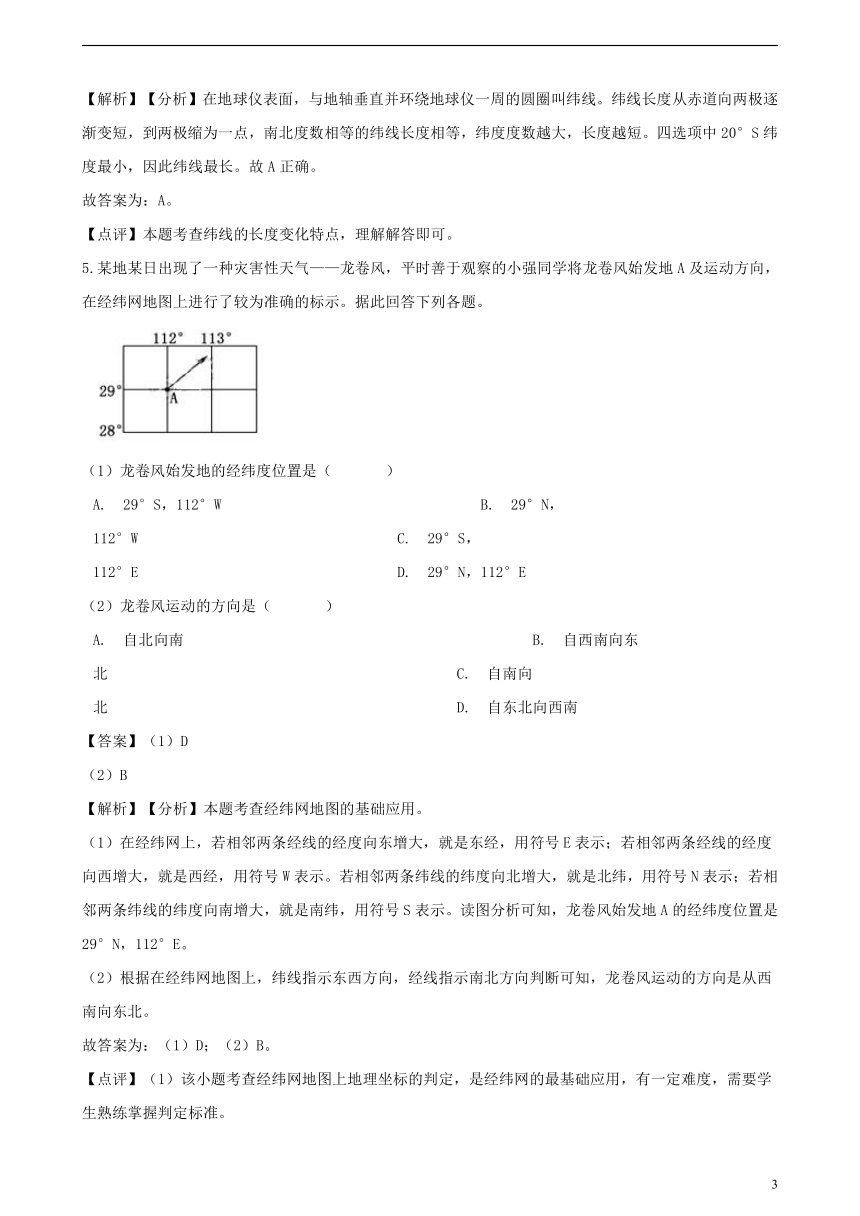 【解析】【分析】在地球仪表面，与地轴垂直并环绕地球仪一周的圆圈叫纬线。纬线长度从赤道向两极逐渐变短，到两极缩为一点，南北度数相等的纬线长度相等，纬度度数越大，长度越短。四选项中 20° S 纬度最小，因此纬线最长。故 A 正确。

故答案为：A。

【点评】本题考查纬线的长度变化特点，理解解答即可。

5.某地某日出现了一种灾害性天气——龙卷风，平时善于观察的小强同学将龙卷风始发地 A 及运动方向，在经纬网地图上进行了较为准确的标示。据此回答下列各题。

112° 113°
29°
A
28°

（1）龙卷风始发地的经纬度位置是（　　）

A. 29° S，112° W　　B. 29° N，112° W　　C. 29° S，112° E　　D. 29° N，112° E

（2）龙卷风运动的方向是（　　）

A. 自北向南　　B. 自西南向东北　　C. 自南向北　　D. 自东北向西南

【答案】（1）D

（2）B

【解析】【分析】本题考查经纬网地图的基础应用。

（1）在经纬网上，若相邻两条经线的经度向东增大，就是东经，用符号 E 表示；若相邻两条经线的经度向西增大，就是西经，用符号 W 表示。若相邻两条纬线的纬度向北增大，就是北纬，用符号 N 表示；若相邻两条纬线的纬度向南增大，就是南纬，用符号 S 表示。读图分析可知，龙卷风始发地 A 的经纬度位置是 29° N，112° E。

（2）根据在经纬网地图上，纬线指示东西方向，经线指示南北方向判断可知，龙卷风运动的方向是从西南向东北。

故答案为：（1）D；（2）B。

【点评】（1）该小题考查经纬网地图上地理坐标的判定，是经纬网的最基础应用，有一定难度，需要学生熟练掌握判定标准。

3